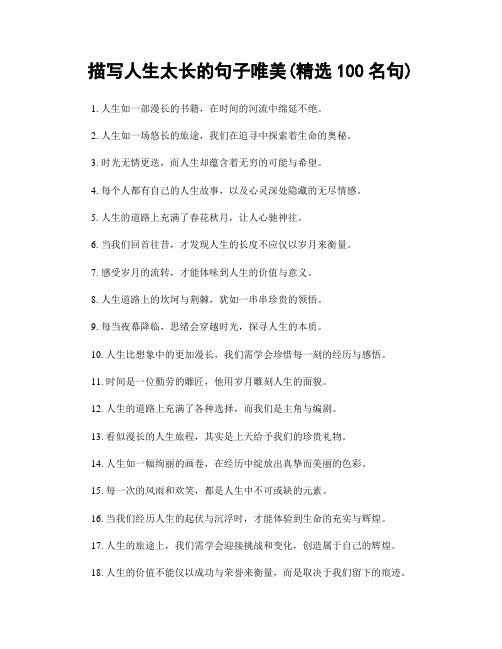 描写人生太长的句子唯美(精选 100 名句)

1. 人生如一部漫长的书籍，在时间的河流中绵延不绝。

2. 人生如一场悠长的旅途，我们在追寻中探索着生命的奥秘。

3. 时光无情更迭，而人生却蕴含着无穷的可能与希望。

4. 每个人都有自己的人生故事，以及心灵深处隐藏的无尽情感。

5. 人生的道路上充满了春花秋月，让人心驰神往。

6. 当我们回首往昔，才发现人生的长度不应仅以岁月来衡量。

7. 感受岁月的流转，才能体味到人生的价值与意义。

8. 人生道路上的坎坷与荆棘，犹如一串串珍贵的领悟。

9. 每当夜幕降临，思绪会穿越时光，探寻人生的本质。

10. 人生比想象中的更加漫长，我们需学会珍惜每一刻的经历与感悟。

11. 时间是一位勤劳的雕匠，他用岁月雕刻人生的面貌。

12. 人生的道路上充满了各种选择，而我们是主角与编剧。

13. 看似漫长的人生旅程，其实是上天给予我们的珍贵礼物。

14. 人生如一幅绚丽的画卷，在经历中绽放出真挚而美丽的色彩。

15. 每一次的风雨和欢笑，都是人生中不可或缺的元素。

16. 当我们经历人生的起伏与沉浮时，才能体验到生命的充实与辉煌。

17. 人生的旅途上，我们需学会迎接挑战和变化，创造属于自己的辉煌。

18. 人生的价值不能仅以成功与荣誉来衡量，而是取决于我们留下的痕迹。